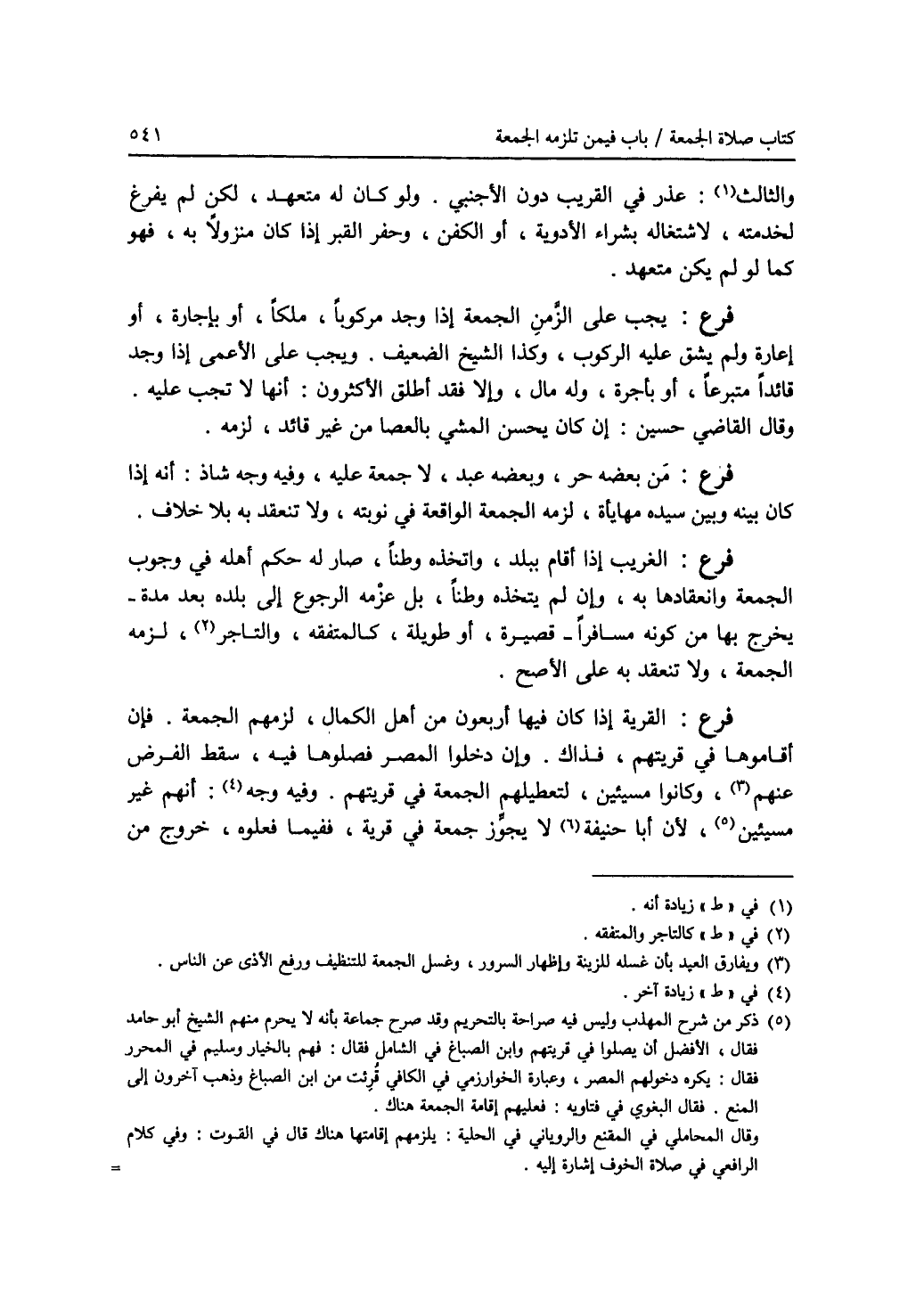 كتاب صلاة الجمعة / باب فيمن تلزمه الجمعة ٥٤١

والثالث(١) : عذر في القريب دون الأجنبي . ولو كان له متعهد ، لكن لم يفرغ لخدمته ، لاشتغاله بشراء الأدوية ، أو الكفن ، وحفر القبر إذا كان منزولاً به ، فهو كما لو لم يكن متعهد .

فرع : يجب على الزَّمِنِ الجمعة إذا وجد مركوباً ، ملكاً ، أو بإجارة ، أو إعارة ولم يشق عليه الركوب ، وكذا الشيخ الضعيف . ويجب على الأعمى إذا وجد قائداً متبرعاً ، أو بأجرة ، وله مال ، وإلا فقد أطلق الأكثرون : أنها لا تجب عليه . وقال القاضي حسين : إن كان يحسن المشي بالعصا من غير قائد ، لزمه .

فرع : مَن بعضه حر ، وبعضه عبد ، لا جمعة عليه ، وفيه وجه شاذ : أنه إذا كان بينه وبين سيده مهايأة ، لزمه الجمعة الواقعة في نوبته ، ولا تنعقد به بلا خلاف .

فرع : الغريب إذا أقام ببلد ، واتخذه وطناً ، صار له حكم أهله في وجوب الجمعة وانعقادها به ، وإن لم يتخذه وطناً ، بل عزْمه الرجوع إلى بلده بعد مدة ـ يخرج بها من كونه مسافراً ـ قصيرة ، أو طويلة ، كالمتفقه ، والتاجر(٢) ، لزمه الجمعة ، ولا تنعقد به على الأصح .

فرع : القرية إذا كان فيها أربعون من أهل الكمال ، لزمهم الجمعة . فإن أقاموها في قريتهم ، فذاك . وإن دخلوا المصر فصلوها فيه ، سقط الفرض عنهم(٣) ، وكانوا مسيئين ، لتعطيلهم الجمعة في قريتهم . وفيه وجه(٤) : أنهم غير مسيئين(٥) ، لأن أبا حنيفة(٦) لا يجوِّز جمعة في قرية ، ففيما فعلوه ، خروج من

(١) في « ط » زيادة أنه .
(٢) في « ط » كالتاجر والمتفقه .
(٣) ويفارق العيد بأن غسله للزينة وإظهار السرور ، وغسل الجمعة للتنظيف ورفع الأذى عن الناس .
(٤) في « ط » زيادة آخر .
(٥) ذكر من شرح المهذب وليس فيه صراحة بالتحريم وقد صرح جماعة بأنه لا يحرم منهم الشيخ أبو حامد فقال ، الأفضل أن يصلوا في قريتهم وابن الصباغ في الشامل فقال : فهم بالخيار وسليم في المحرر فقال : يكره دخولهم المصر ، وعبارة الخوارزمي في الكافي قُرِئت من ابن الصباغ وذهب آخرون إلى المنع . فقال البغوي في فتاويه : فعليهم إقامة الجمعة هناك .
وقال المحاملي في المقنع والروياني في الحلية : يلزمهم إقامتها هناك قال في القوت : وفي كلام الرافعي في صلاة الخوف إشارة إليه .
=